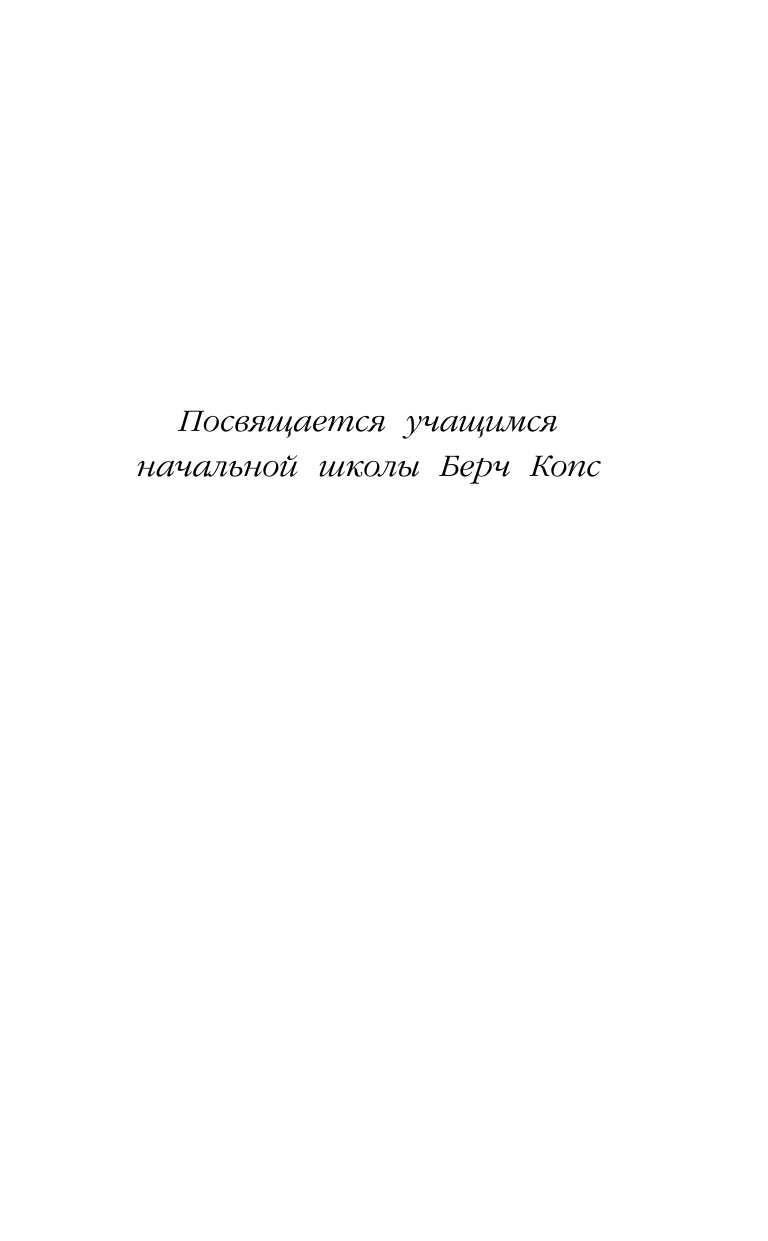 Посвящается учащимся начальной школы Берч Копс